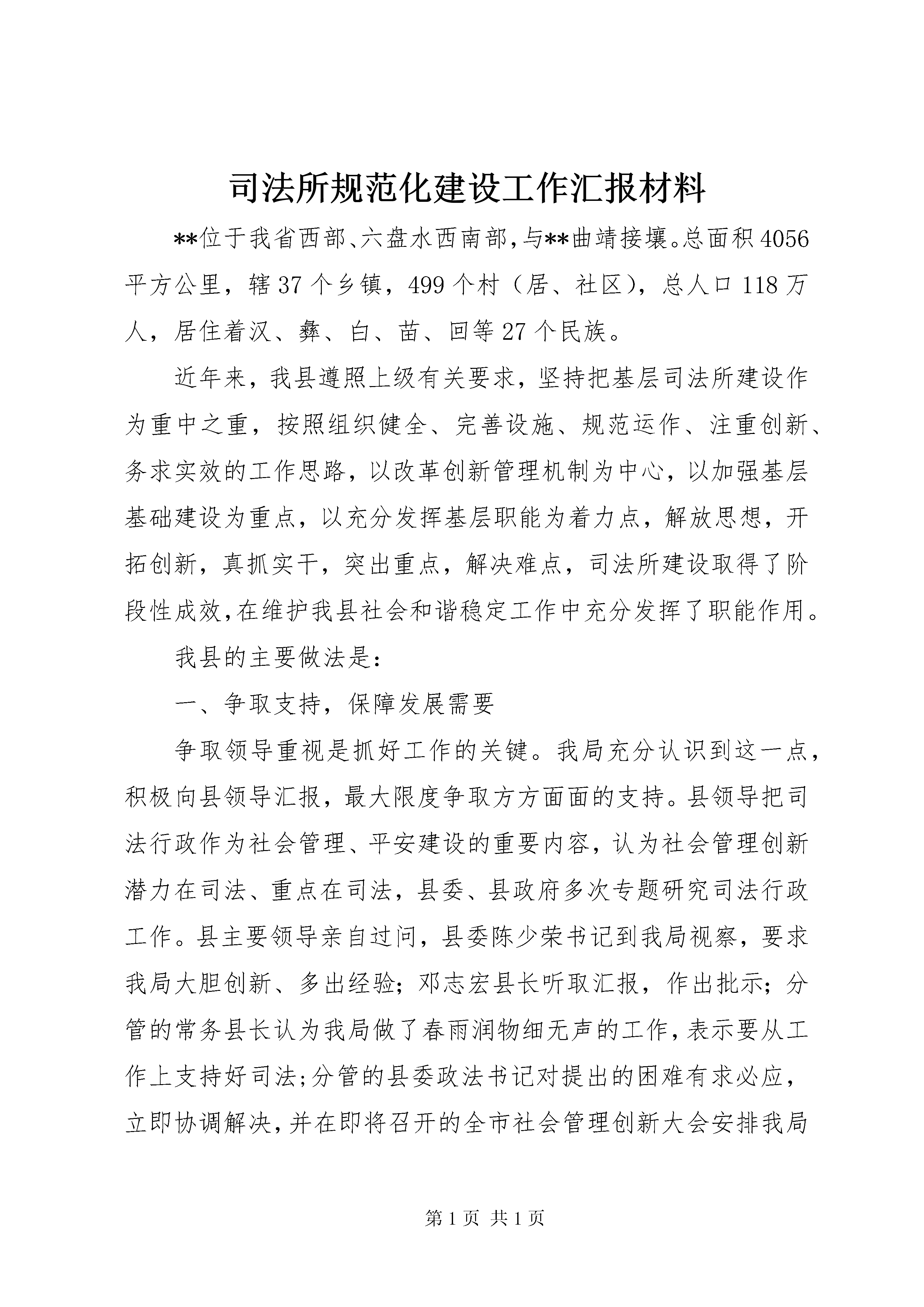 司法所规范化建设工作汇报材料

**位于我省西部、六盘水西南部，与**曲靖接壤。总面积4056平方公里，辖37个乡镇，499个村（居、社区），总人口118万人，居住着汉、彝、白、苗、回等27个民族。

近年来，我县遵照上级有关要求，坚持把基层司法所建设作为重中之重，按照组织健全、完善设施、规范运作、注重创新、务求实效的工作思路，以改革创新管理机制为中心，以加强基层基础建设为重点，以充分发挥基层职能为着力点，解放思想，开拓创新，真抓实干，突出重点，解决难点，司法所建设取得了阶段性成效，在维护我县社会和谐稳定工作中充分发挥了职能作用。

我县的主要做法是：

一、争取支持，保障发展需要

争取领导重视是抓好工作的关键。我局充分认识到这一点，积极向县领导汇报，最大限度争取方方面面的支持。县领导把司法行政作为社会管理、平安建设的重要内容，认为社会管理创新潜力在司法、重点在司法，县委、县政府多次专题研究司法行政工作。县主要领导亲自过问，县委陈少荣书记到我局视察，要求我局大胆创新、多出经验；邓志宏县长听取汇报，作出批示；分管的常务县长认为我局做了春雨润物细无声的工作，表示要从工作上支持好司法；分管的县委政法书记对提出的困难有求必应，立即协调解决，并在即将召开的全市社会管理创新大会安排我局

第1页 共1页